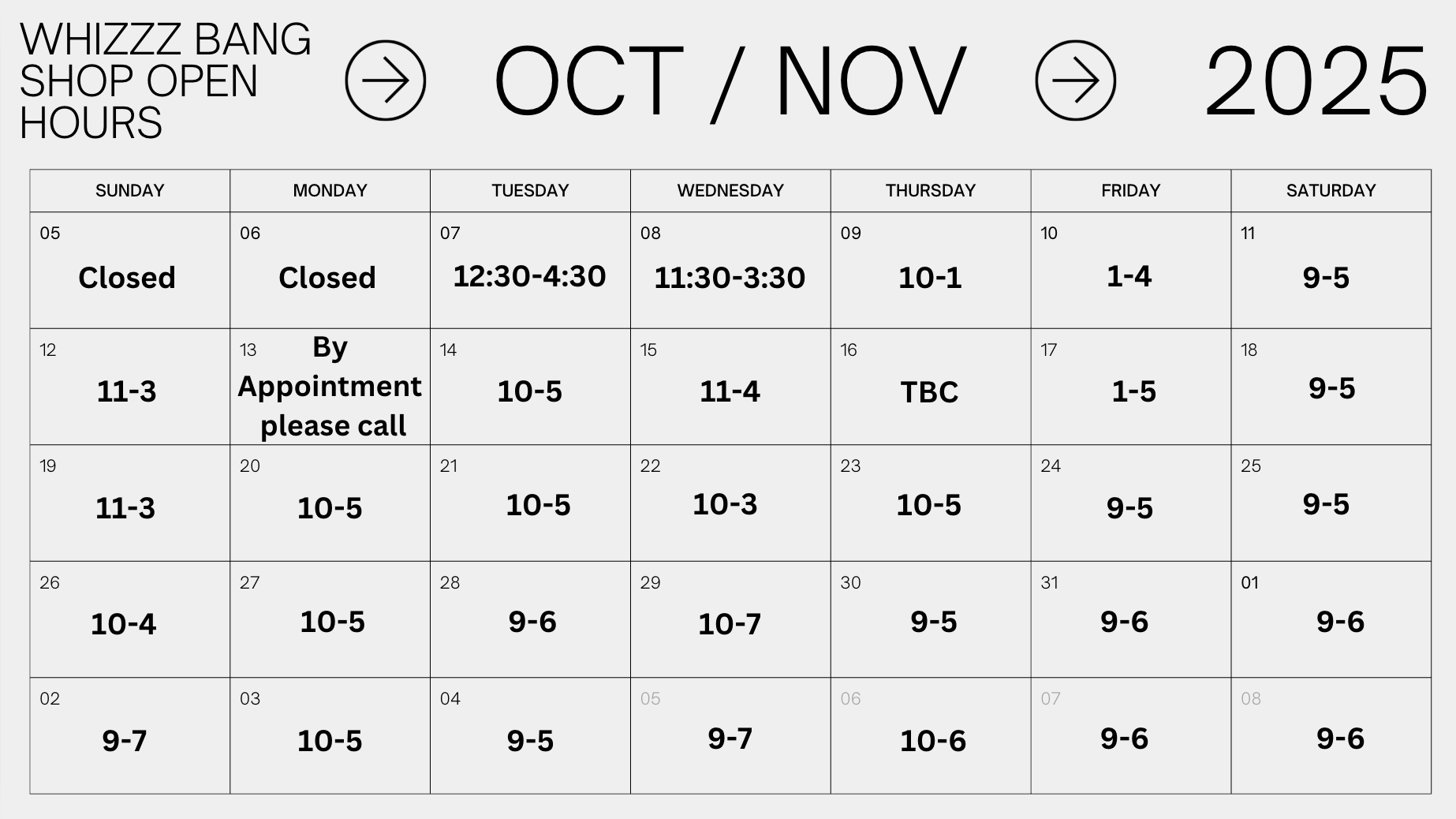 WHIZZZ BANG SHOP OPEN HOURS

OCT / NOV

2025

| SUNDAY | MONDAY | TUESDAY | WEDNESDAY | THURSDAY | FRIDAY | SATURDAY |
|---|---|---|---|---|---|---|
| 05 Closed | 06 Closed | 07 12:30-4:30 | 08 11:30-3:30 | 09 10-1 | 10 1-4 | 11 9-5 |
| 12 11-3 | 13 By Appointment please call | 14 10-5 | 15 11-4 | 16 TBC | 17 1-5 | 18 9-5 |
| 19 11-3 | 20 10-5 | 21 10-5 | 22 10-3 | 23 10-5 | 24 9-5 | 25 9-5 |
| 26 10-4 | 27 10-5 | 28 9-6 | 29 10-7 | 30 9-5 | 31 9-6 | 01 9-6 |
| 02 9-7 | 03 10-5 | 04 9-5 | 05 9-7 | 06 10-6 | 07 9-6 | 08 9-6 |